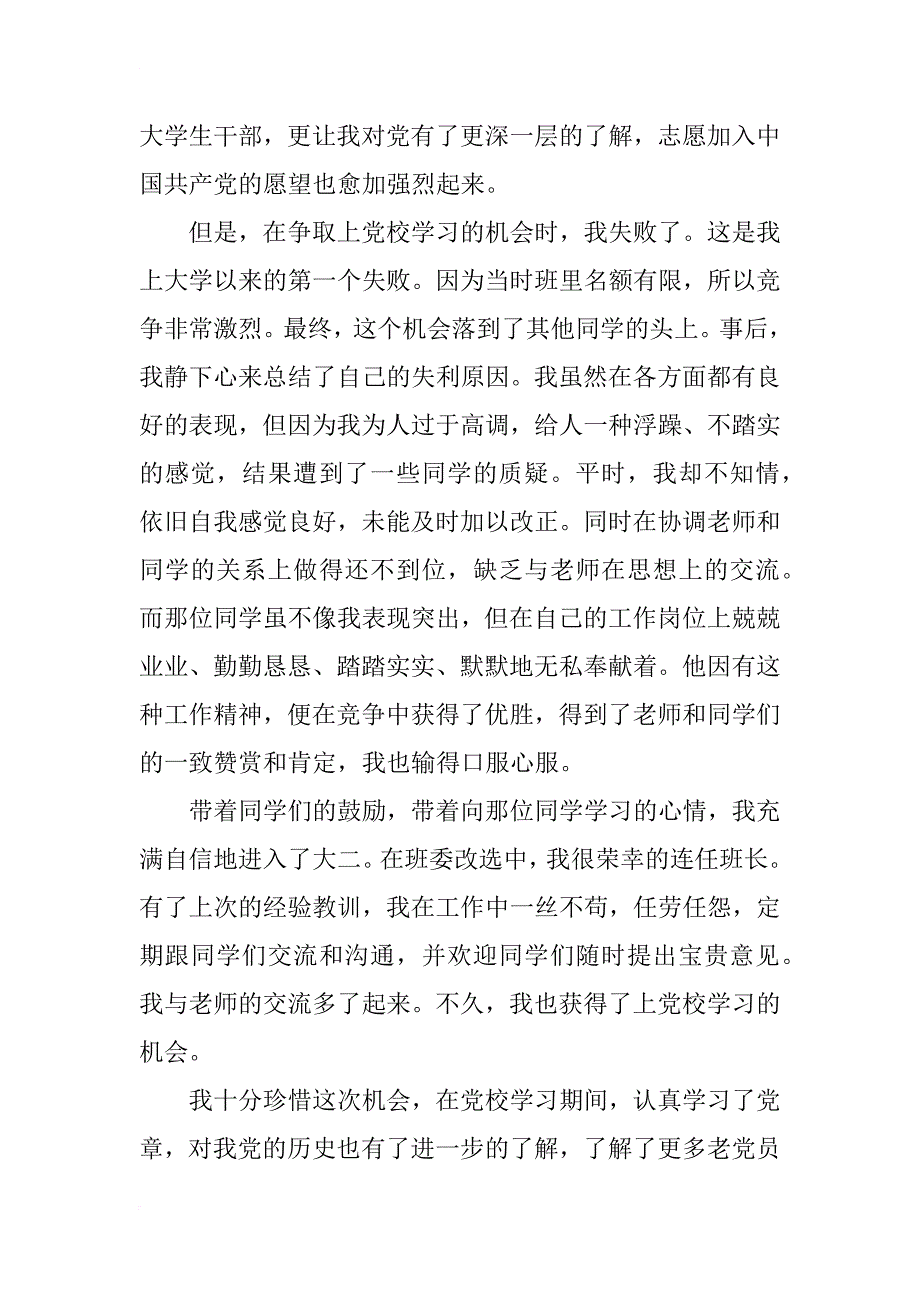 大学生干部，更让我对党有了更深一层的了解，志愿加入中国共产党的愿望也愈加强烈起来。

但是，在争取上党校学习的机会时，我失败了。这是我上大学以来的第一个失败。因为当时班里名额有限，所以竞争非常激烈。最终，这个机会落到了其他同学的头上。事后，我静下心来总结了自己的失利原因。我虽然在各方面都有良好的表现，但因为我为人过于高调，给人一种浮躁、不踏实的感觉，结果遭到了一些同学的质疑。平时，我却不知情，依旧自我感觉良好，未能及时加以改正。同时在协调老师和同学的关系上做得还不到位，缺乏与老师在思想上的交流。而那位同学虽不像我表现突出，但在自己的工作岗位上兢兢业业、勤勤恳恳、踏踏实实、默默地无私奉献着。他因有这种工作精神，便在竞争中获得了优胜，得到了老师和同学们的一致赞赏和肯定，我也输得口服心服。

带着同学们的鼓励，带着向那位同学学习的心情，我充满自信地进入了大二。在班委改选中，我很荣幸的连任班长。有了上次的经验教训，我在工作中一丝不苟，任劳任怨，定期跟同学们交流和沟通，并欢迎同学们随时提出宝贵意见。我与老师的交流多了起来。不久，我也获得了上党校学习的机会。

我十分珍惜这次机会，在党校学习期间，认真学习了党章，对我党的历史也有了进一步的了解，了解了更多老党员